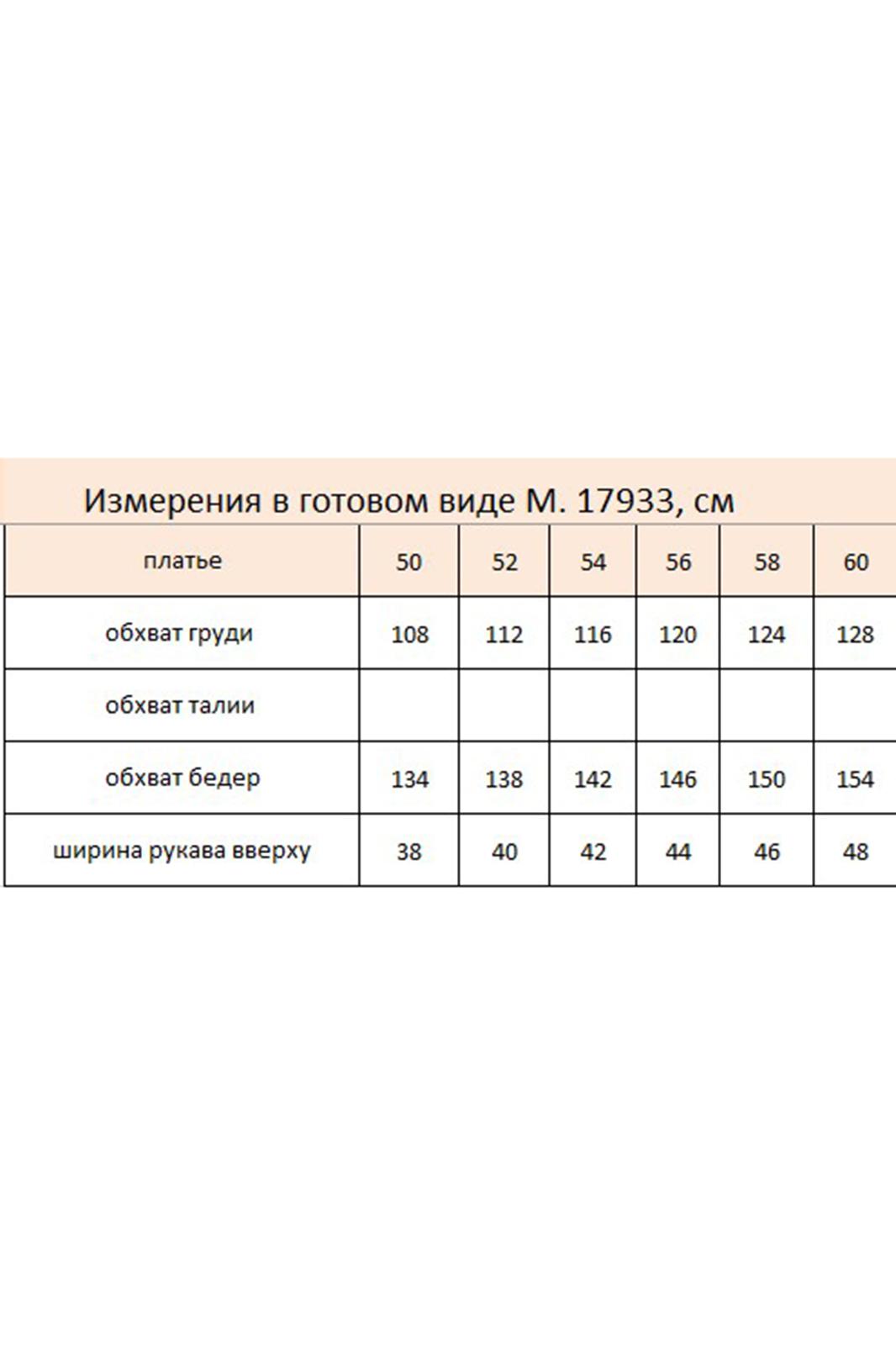 Измерения в готовом виде М. 17933, см

| платье | 50 | 52 | 54 | 56 | 58 | 60 |
|---|---|---|---|---|---|---|
| обхват груди | 108 | 112 | 116 | 120 | 124 | 128 |
| обхват талии | | | | | | |
| обхват бедер | 134 | 138 | 142 | 146 | 150 | 154 |
| ширина рукава вверху | 38 | 40 | 42 | 44 | 46 | 48 |